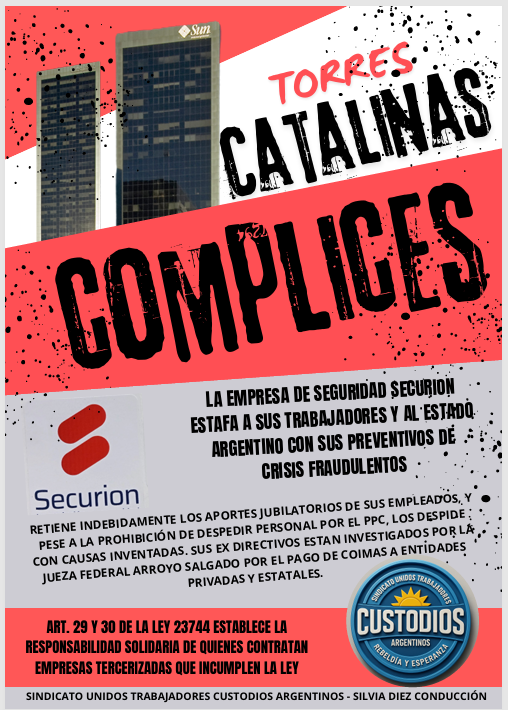 Sun

TORRES
CATALINAS

COMPLICES

Securion

LA EMPRESA DE SEGURIDAD SECURION ESTAFA A SUS TRABAJADORES Y AL ESTADO ARGENTINO CON SUS PREVENTIVOS DE CRISIS FRAUDULENTOS

RETIENE INDEBIDAMENTE LOS APORTES JUBILATORIOS DE SUS EMPLEADOS, Y PESE A LA PROHIBICIÓN DE DESPEDIR PERSONAL POR EL PPC, LOS DESPIDE CON CAUSAS INVENTADAS. SUS EX DIRECTIVOS ESTAN INVESTIGADOS POR LA JUEZA FEDERAL ARROYO SALGADO POR EL PAGO DE COIMAS A ENTIDADES PRIVADAS Y ESTATALES.

ART. 29 Y 30 DE LA LEY 23744 ESTABLECE LA RESPONSABILIDAD SOLIDARIA DE QUIENES CONTRATAN EMPRESAS TERCERIZADAS QUE INCUMPLEN LA LEY

SINDICATO UNIDOS TRABAJADORES
CUSTODIOS
ARGENTINOS
REBELDÍA Y ESPERANZA

SINDICATO UNIDOS TRABAJADORES CUSTODIOS ARGENTINOS - SILVIA DIEZ CONDUCCIÓN